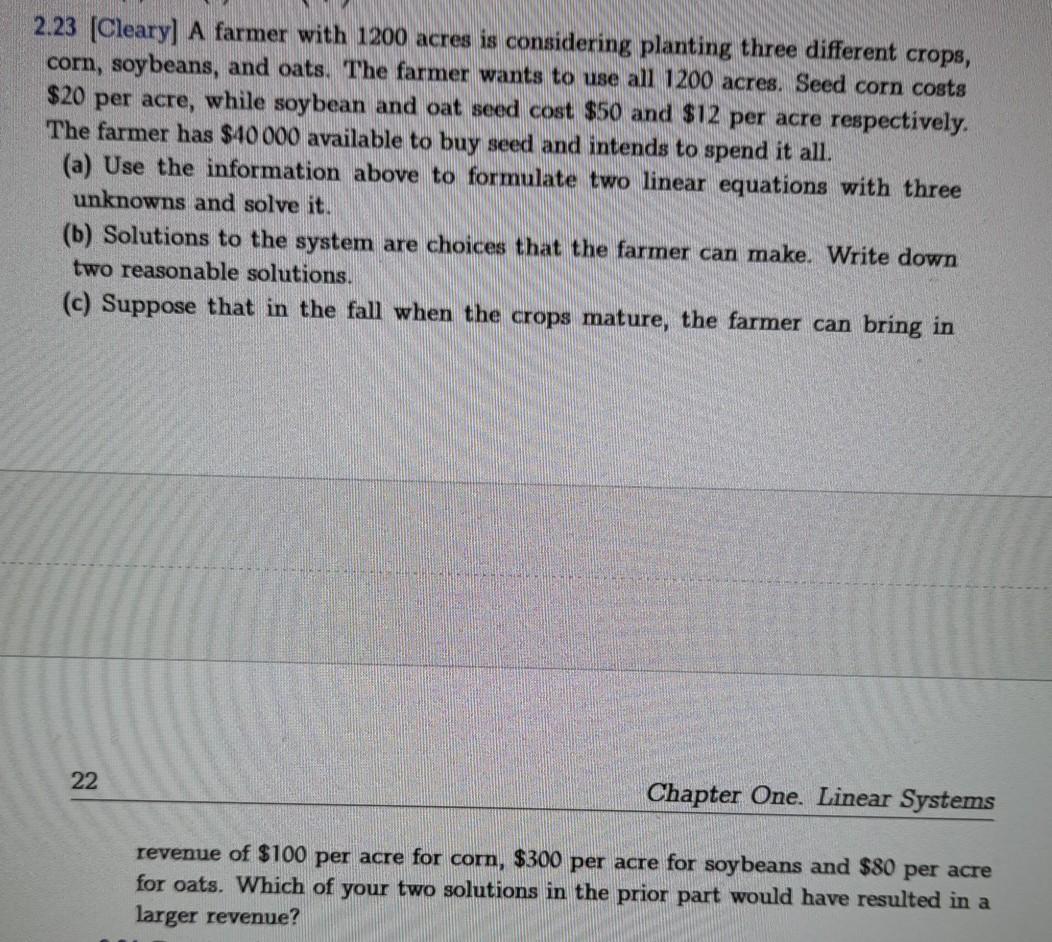 2.23 [Cleary] A farmer with 1200 acres is considering planting three different crops, corn, soybeans, and oats. The farmer wants to use all 1200 acres. Seed corn costs \$20 per acre, while soybean and oat seed cost \$50 and \$12 per acre respectively. The farmer has \$40 000 available to buy seed and intends to spend it all.

(a) Use the information above to formulate two linear equations with three unknowns and solve it.

(b) Solutions to the system are choices that the farmer can make. Write down two reasonable solutions.

(c) Suppose that in the fall when the crops mature, the farmer can bring in

22 Chapter One. Linear Systems

revenue of \$100 per acre for corn, \$300 per acre for soybeans and \$80 per acre for oats. Which of your two solutions in the prior part would have resulted in a larger revenue?